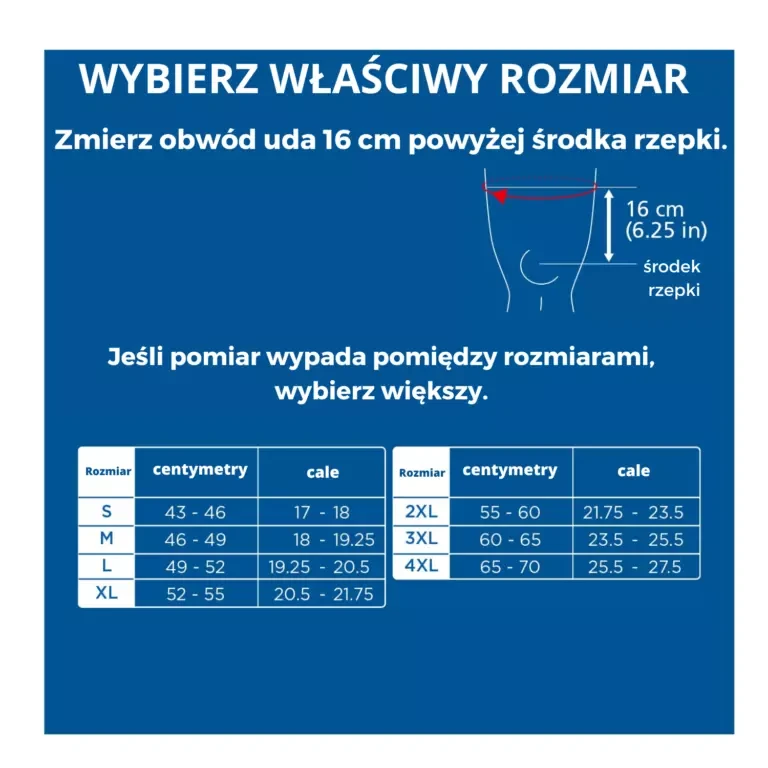 WYBIERZ WŁAŚCIWY ROZMIAR

Zmierz obwód uda 16 cm powyżej środka rzepki.

16 cm (6.25 in)

środek rzepki

Jeśli pomiar wypada pomiędzy rozmiarami, wybierz większy.

| Rozmiar | centymetry | cale |
|---|---|---|
| S | 43 - 46 | 17 - 18 |
| M | 46 - 49 | 18 - 19.25 |
| L | 49 - 52 | 19.25 - 20.5 |
| XL | 52 - 55 | 20.5 - 21.75 |

| Rozmiar | centymetry | cale |
|---|---|---|
| 2XL | 55 - 60 | 21.75 - 23.5 |
| 3XL | 60 - 65 | 23.5 - 25.5 |
| 4XL | 65 - 70 | 25.5 - 27.5 |